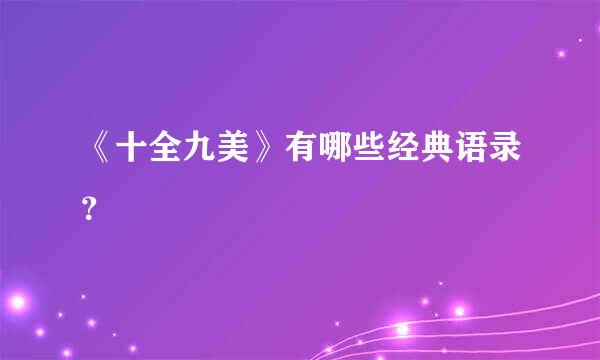 《十全九美》有哪些经典语录?